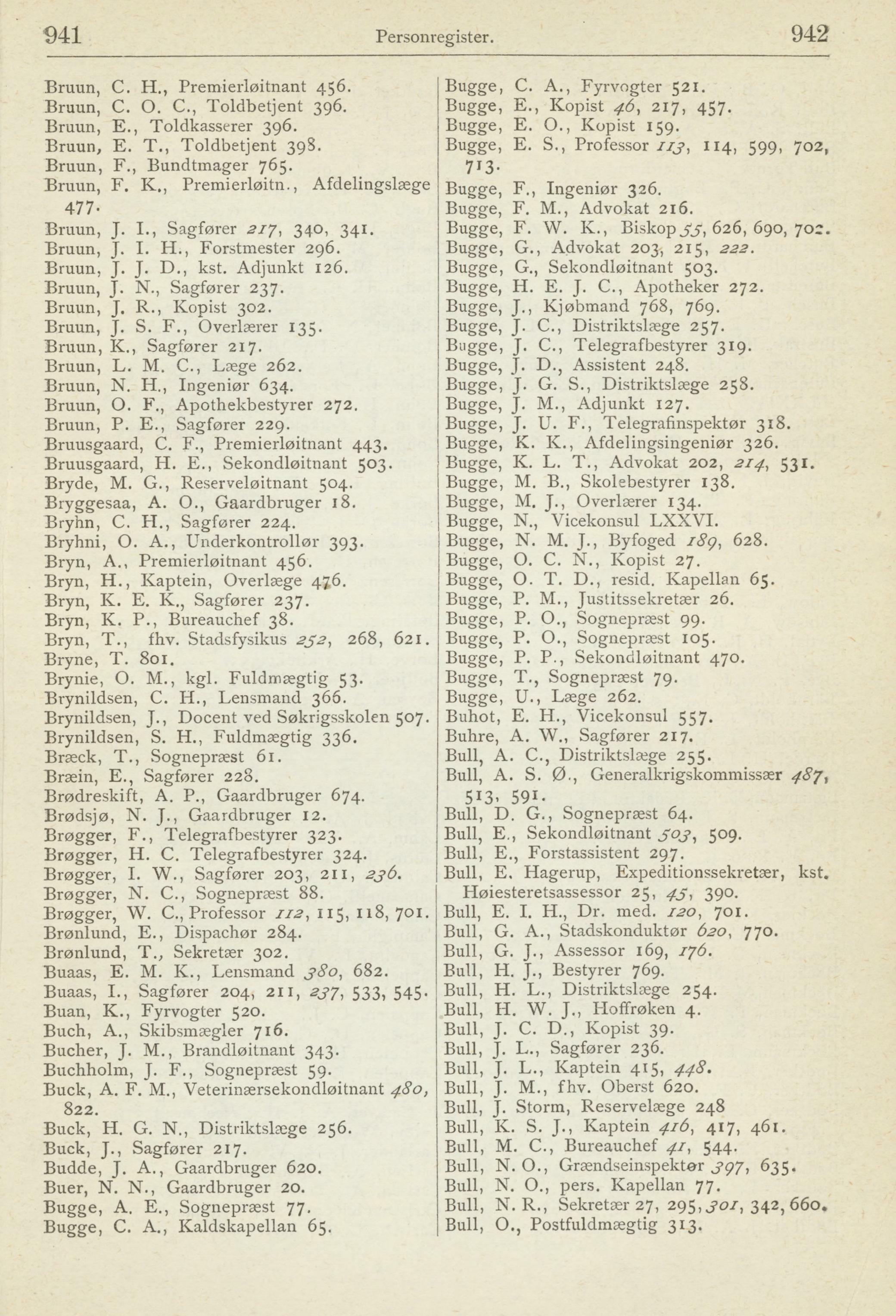 941 Personregister. 942

Bruun, C. H., Premierløitnant 456.
Bruun, C. O. C., Toldbetjent 396.
Bruun, E., Toldkasserer 396.
Bruun, E. T., Toldbetjent 398.
Bruun, F., Bundtmager 765.
Bruun, F. K., Premierløitn., Afdelingslæge 477.
Bruun, J. I., Sagfører 217, 340, 341.
Bruun, J. I. H., Forstmester 296.
Bruun, J. J. D., kst. Adjunkt 126.
Bruun, J. N., Sagfører 237.
Bruun, J. R., Kopist 302.
Bruun, J. S. F., Overlærer 135.
Bruun, K., Sagfører 217.
Bruun, L. M. C., Læge 262.
Bruun, N. H., Ingeniør 634.
Bruun, O. F., Apothekbestyrer 272.
Bruun, P. E., Sagfører 229.
Bruusgaard, C. F., Premierløitnant 443.
Bruusgaard, H. E., Sekondløitnant 503.
Bryde, M. G., Reserveløitnant 504.
Bryggesaa, A. O., Gaardbruger 18.
Bryhn, C. H., Sagfører 224.
Bryhni, O. A., Underkontrollør 393.
Bryn, A., Premierløitnant 456.
Bryn, H., Kaptein, Overlæge 476.
Bryn, K. E. K., Sagfører 237.
Bryn, K. P., Bureauchef 38.
Bryn, T., fhv. Stadsfysikus 252, 268, 621.
Bryne, T. 801.
Brynie, O. M., kgl. Fuldmægtig 53.
Brynildsen, C. H., Lensmand 366.
Brynildsen, J., Docent ved Søkrigsskolen 507.
Brynildsen, S. H., Fuldmægtig 336.
Bræck, T., Sognepræst 61.
Bræin, E., Sagfører 228.
Brødreskift, A. P., Gaardbruger 674.
Brødsjø, N. J., Gaardbruger 12.
Brøgger, F., Telegrafbestyrer 323.
Brøgger, H. C. Telegrafbestyrer 324.
Brøgger, I. W., Sagfører 203, 211, 236.
Brøgger, N. C., Sognepræst 88.
Brøgger, W. C., Professor 112, 115, 118, 701.
Brønlund, E., Dispachør 284.
Brønlund, T., Sekretær 302.
Buaas, E. M. K., Lensmand 380, 682.
Buaas, I., Sagfører 204, 211, 237, 533, 545.
Buan, K., Fyrvogter 520.
Buch, A., Skibsmægler 716.
Bucher, J. M., Brandløitnant 343.
Buchholm, J. F., Sognepræst 59.
Buck, A. F. M., Veterinærsekondløitnant 480, 822.
Buck, H. G. N., Distriktslæge 256.
Buck, J., Sagfører 217.
Budde, J. A., Gaardbruger 620.
Buer, N. N., Gaardbruger 20.
Bugge, A. E., Sognepræst 77.
Bugge, C. A., Kaldskapellan 65.

Bugge, C. A., Fyrvogter 521.
Bugge, E., Kopist 46, 217, 457.
Bugge, E. O., Kopist 159.
Bugge, E. S., Professor 113, 114, 599, 702, 713.
Bugge, F., Ingeniør 326.
Bugge, F. M., Advokat 216.
Bugge, F. W. K., Biskop 55, 626, 690, 702.
Bugge, G., Advokat 203, 215, 222.
Bugge, G., Sekondløitnant 503.
Bugge, H. E. J. C., Apotheker 272.
Bugge, J., Kjøbmand 768, 769.
Bugge, J. C., Distriktslæge 257.
Bugge, J. C., Telegrafbestyrer 319.
Bugge, J. D., Assistent 248.
Bugge, J. G. S., Distriktslæge 258.
Bugge, J. M., Adjunkt 127.
Bugge, J. U. F., Telegrafinspektør 318.
Bugge, K. K., Afdelingsingeniør 326.
Bugge, K. L. T., Advokat 202, 214, 531.
Bugge, M. B., Skolebestyrer 138.
Bugge, M. J., Overlærer 134.
Bugge, N., Vicekonsul LXXVI.
Bugge, N. M. J., Byfoged 189, 628.
Bugge, O. C. N., Kopist 27.
Bugge, O. T. D., resid. Kapellan 65.
Bugge, P. M., Justitssekretær 26.
Bugge, P. O., Sognepræst 99.
Bugge, P. O., Sognepræst 105.
Bugge, P. P., Sekondløitnant 470.
Bugge, T., Sognepræst 79.
Bugge, U., Læge 262.
Buhot, E. H., Vicekonsul 557.
Buhre, A. W., Sagfører 217.
Bull, A. C., Distriktslæge 255.
Bull, A. S. Ø., Generalkrigskommissær 487, 513, 591.
Bull, D. G., Sognepræst 64.
Bull, E., Sekondløitnant 503, 509.
Bull, E., Forstassistent 297.
Bull, E. Hagerup, Expeditionssekretær, kst. Høiesteretsassessor 25, 45, 390.
Bull, E. I. H., Dr. med. 120, 701.
Bull, G. A., Stadskonduktør 620, 770.
Bull, G. J., Assessor 169, 176.
Bull, H. J., Bestyrer 769.
Bull, H. L., Distriktslæge 254.
Bull, H. W. J., Hoffrøken 4.
Bull, J. C. D., Kopist 39.
Bull, J. L., Sagfører 236.
Bull, J. L., Kaptein 415, 448.
Bull, J. M., fhv. Oberst 620.
Bull, J. Storm, Reservelæge 248
Bull, K. S. J., Kaptein 416, 417, 461.
Bull, M. C., Bureauchef 41, 544.
Bull, N. O., Grændseinspektør 397, 635.
Bull, N. O., pers. Kapellan 77.
Bull, N. R., Sekretær 27, 295, 301, 342, 660.
Bull, O., Postfuldmægtig 313.